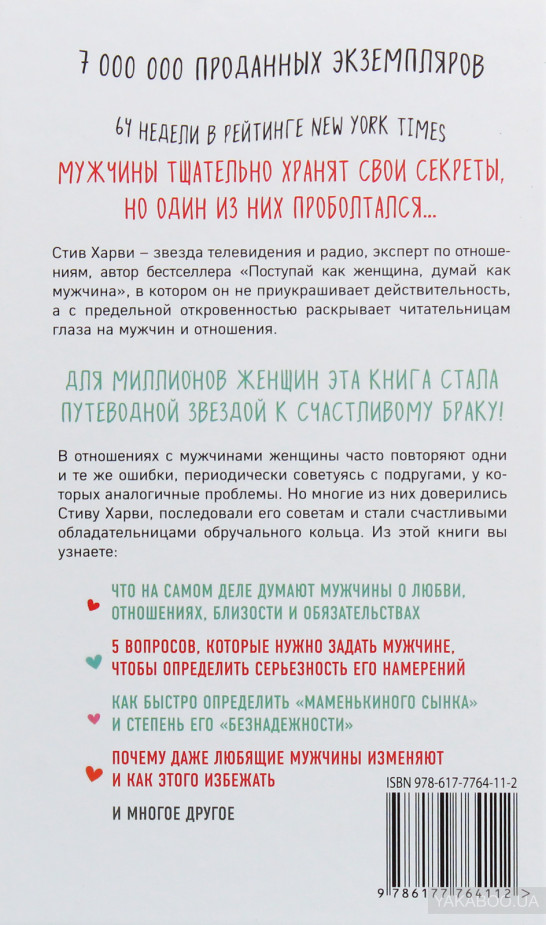 7 000 000 ПРОДАННЫХ ЭКЗЕМПЛЯРОВ

64 НЕДЕЛИ В РЕЙТИНГЕ NEW YORK TIMES

МУЖЧИНЫ ТЩАТЕЛЬНО ХРАНЯТ СВОИ СЕКРЕТЫ, НО ОДИН ИЗ НИХ ПРОБОЛТАЛСЯ...

Стив Харви – звезда телевидения и радио, эксперт по отношениям, автор бестселлера «Поступай как женщина, думай как мужчина», в котором он не приукрашивает действительность, а с предельной откровенностью раскрывает читательницам глаза на мужчин и отношения.

ДЛЯ МИЛЛИОНОВ ЖЕНЩИН ЭТА КНИГА СТАЛА ПУТЕВОДНОЙ ЗВЕЗДОЙ К СЧАСТЛИВОМУ БРАКУ!

В отношениях с мужчинами женщины часто повторяют одни и те же ошибки, периодически советуясь с подругами, у которых аналогичные проблемы. Но многие из них доверились Стиву Харви, последовали его советам и стали счастливыми обладательницами обручального кольца. Из этой книги вы узнаете:

ЧТО НА САМОМ ДЕЛЕ ДУМАЮТ МУЖЧИНЫ О ЛЮБВИ, ОТНОШЕНИЯХ, БЛИЗОСТИ И ОБЯЗАТЕЛЬСТВАХ

5 ВОПРОСОВ, КОТОРЫЕ НУЖНО ЗАДАТЬ МУЖЧИНЕ, ЧТОБЫ ОПРЕДЕЛИТЬ СЕРЬЕЗНОСТЬ ЕГО НАМЕРЕНИЙ

КАК БЫСТРО ОПРЕДЕЛИТЬ «МАМЕНЬКИНОГО СЫНКА» И СТЕПЕНЬ ЕГО «БЕЗНАДЕЖНОСТИ»

ПОЧЕМУ ДАЖЕ ЛЮБЯЩИЕ МУЖЧИНЫ ИЗМЕНЯЮТ И КАК ЭТОГО ИЗБЕЖАТЬ

И МНОГОЕ ДРУГОЕ

ISBN 978-617-7764-11-2

9 786177 764112 >

YAKABOO.UA